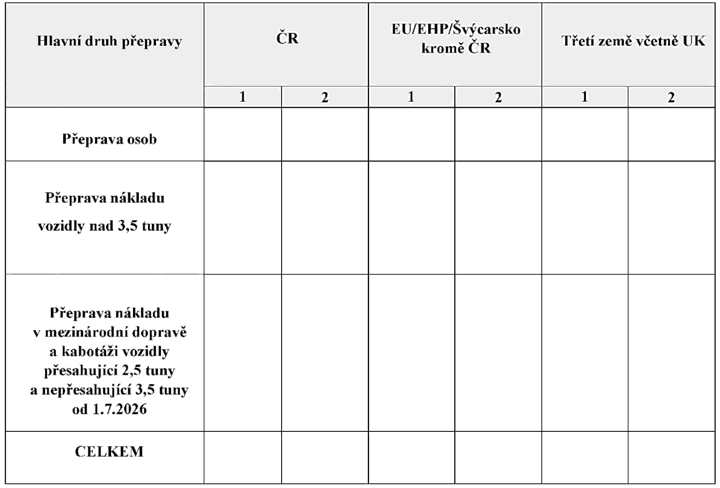 | Hlavní druh přepravy | ČR | | EU/EHP/Švýcarsko kromě ČR | | Třetí země včetně UK | |
|---|---|---|---|---|---|---|
| | 1 | 2 | 1 | 2 | 1 | 2 |
| Přeprava osob | | | | | | |
| Přeprava nákladu vozidly nad 3,5 tuny | | | | | | |
| Přeprava nákladu v mezinárodní dopravě a kabotáži vozidly přesahující 2,5 tuny a nepřesahující 3,5 tuny od 1.7.2026 | | | | | | |
| CELKEM | | | | | | |